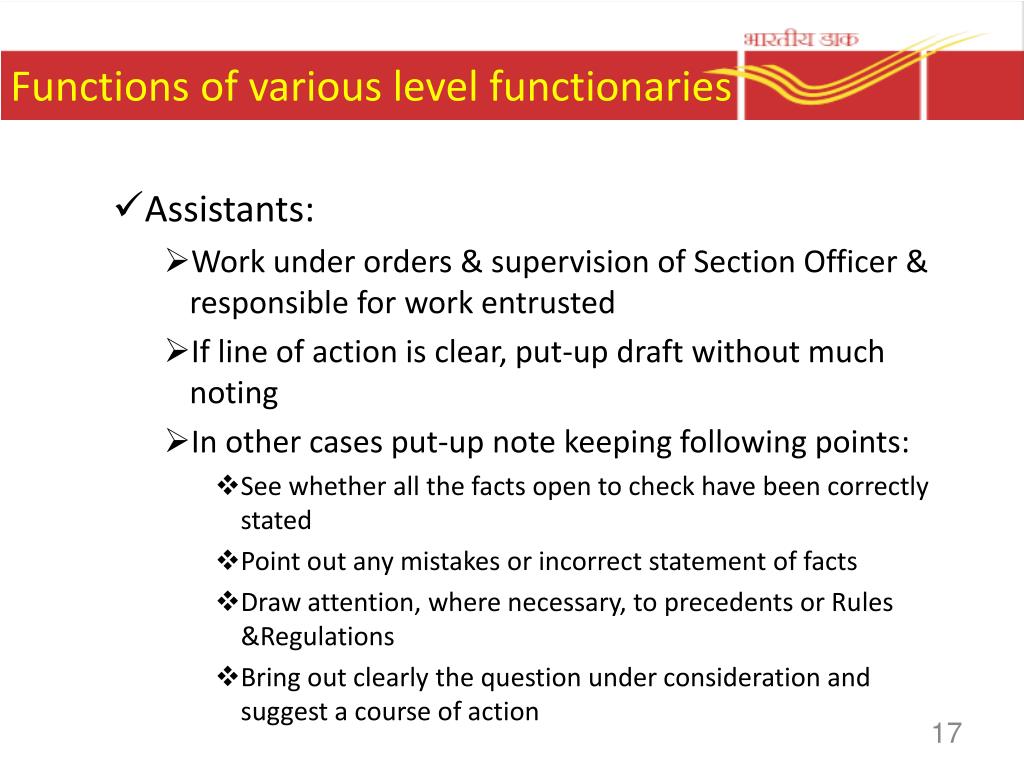 भारतीय डाक

Functions of various level functionaries

✓Assistants:

➢Work under orders & supervision of Section Officer & responsible for work entrusted

➢If line of action is clear, put-up draft without much noting

➢In other cases put-up note keeping following points:

❖See whether all the facts open to check have been correctly stated

❖Point out any mistakes or incorrect statement of facts

❖Draw attention, where necessary, to precedents or Rules &Regulations

❖Bring out clearly the question under consideration and suggest a course of action

17